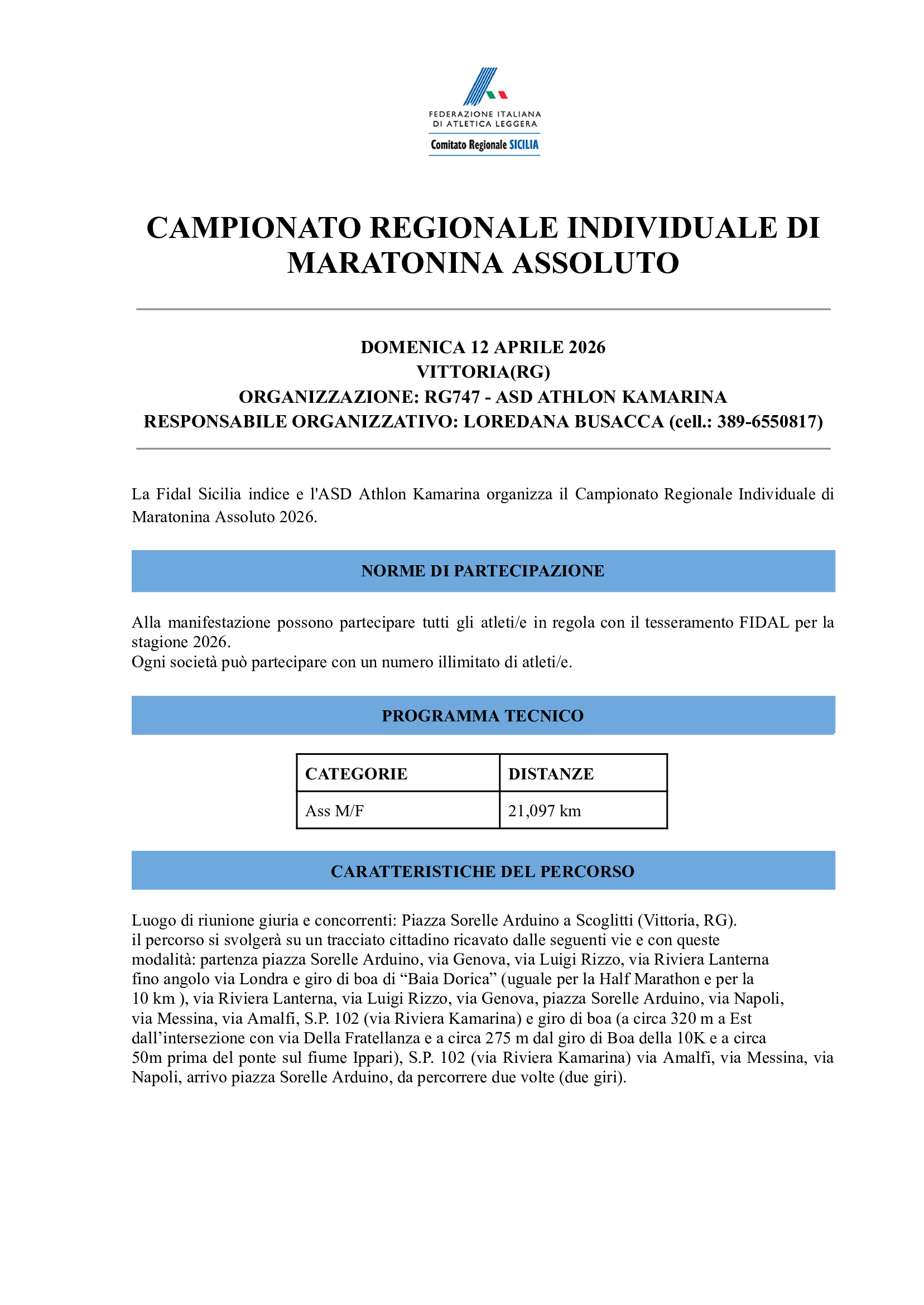 FEDERAZIONE ITALIANA
DI ATLETICA LEGGERA
Comitato Regionale SICILIA

CAMPIONATO REGIONALE INDIVIDUALE DI MARATONINA ASSOLUTO

DOMENICA 12 APRILE 2026
VITTORIA(RG)
ORGANIZZAZIONE: RG747 - ASD ATHLON KAMARINA
RESPONSABILE ORGANIZZATIVO: LOREDANA BUSACCA (cell.: 389-6550817)

La Fidal Sicilia indice e l'ASD Athlon Kamarina organizza il Campionato Regionale Individuale di Maratonina Assoluto 2026.

NORME DI PARTECIPAZIONE

Alla manifestazione possono partecipare tutti gli atleti/e in regola con il tesseramento FIDAL per la stagione 2026.
Ogni società può partecipare con un numero illimitato di atleti/e.

PROGRAMMA TECNICO

| CATEGORIE | DISTANZE |
|---|---|
| Ass M/F | 21,097 km |

CARATTERISTICHE DEL PERCORSO

Luogo di riunione giuria e concorrenti: Piazza Sorelle Arduino a Scoglitti (Vittoria, RG).
il percorso si svolgerà su un tracciato cittadino ricavato dalle seguenti vie e con queste modalità: partenza piazza Sorelle Arduino, via Genova, via Luigi Rizzo, via Riviera Lanterna fino angolo via Londra e giro di boa di “Baia Dorica” (uguale per la Half Marathon e per la 10 km ), via Riviera Lanterna, via Luigi Rizzo, via Genova, piazza Sorelle Arduino, via Napoli, via Messina, via Amalfi, S.P. 102 (via Riviera Kamarina) e giro di boa (a circa 320 m a Est dall’intersezione con via Della Fratellanza e a circa 275 m dal giro di Boa della 10K e a circa 50m prima del ponte sul fiume Ippari), S.P. 102 (via Riviera Kamarina) via Amalfi, via Messina, via Napoli, arrivo piazza Sorelle Arduino, da percorrere due volte (due giri).